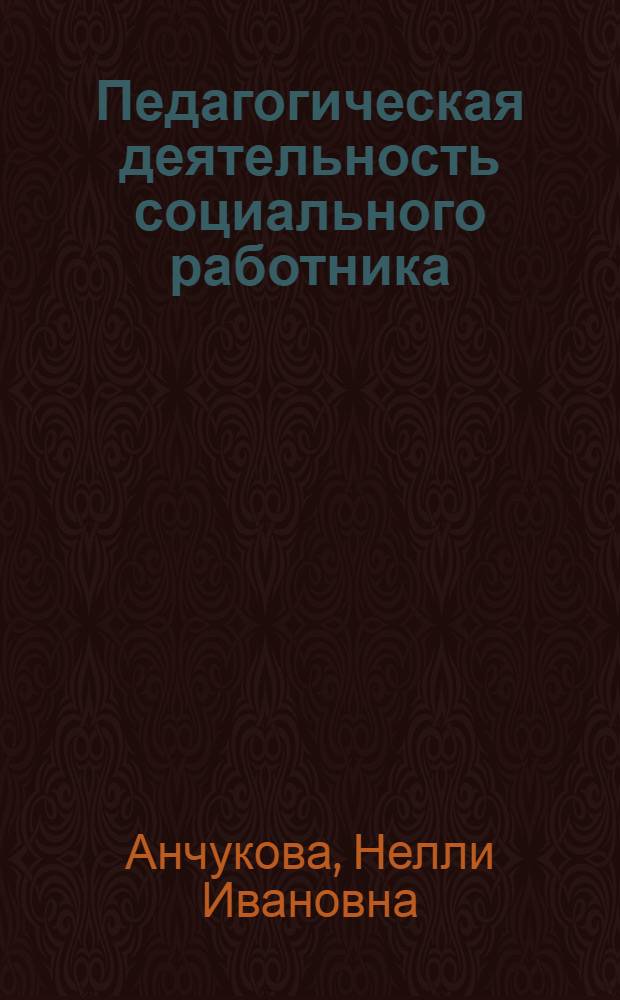 Педагогическая деятельность социального работника

Анчукова, Нелли Ивановна